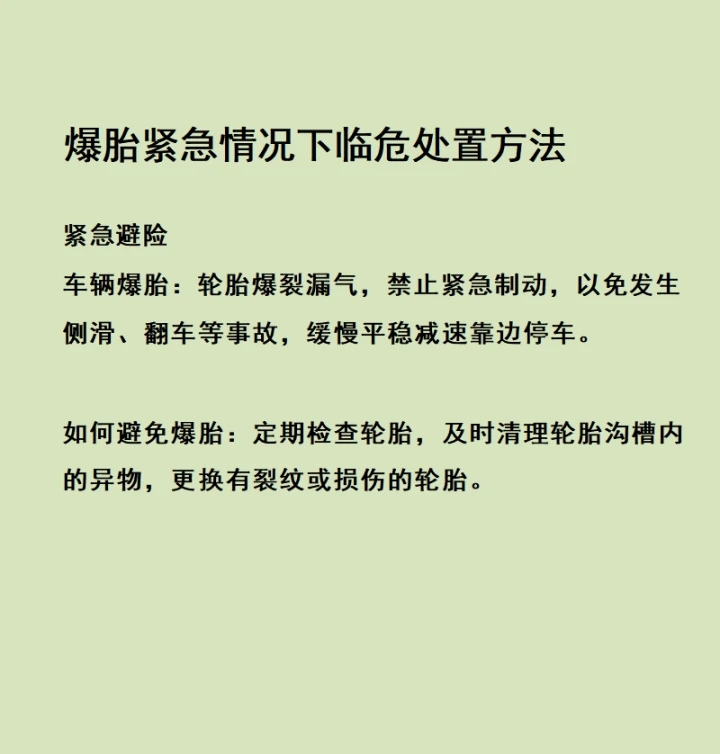 爆胎紧急情况下临危处置方法

紧急避险

车辆爆胎：轮胎爆裂漏气，禁止紧急制动，以免发生侧滑、翻车等事故，缓慢平稳减速靠边停车。

如何避免爆胎：定期检查轮胎，及时清理轮胎沟槽内的异物，更换有裂纹或损伤的轮胎。